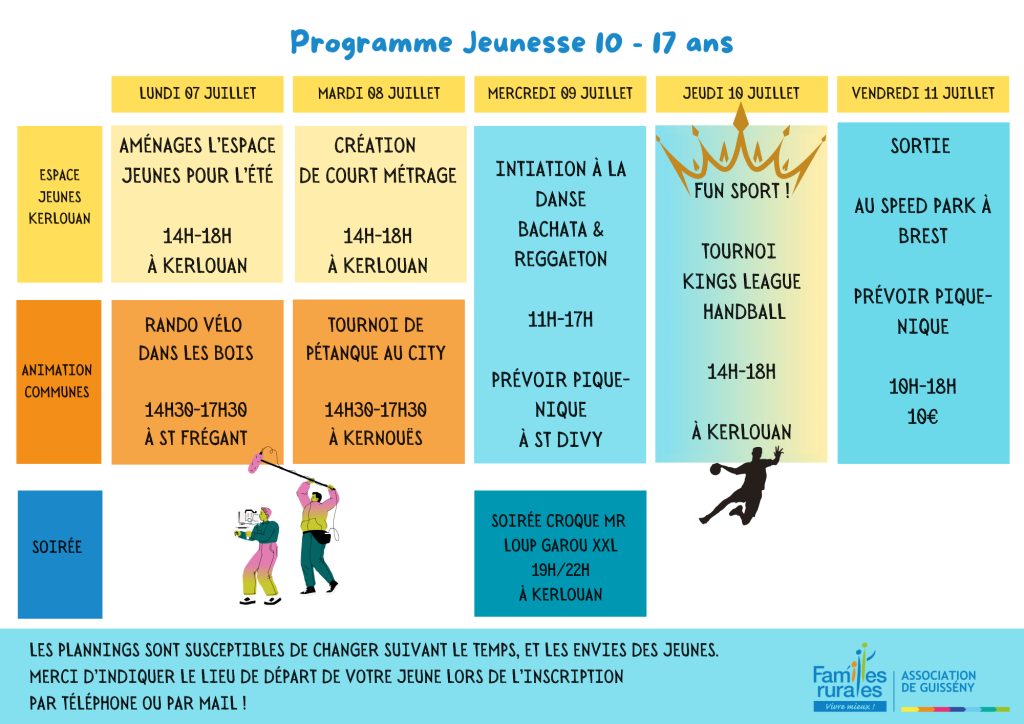 Programme Jeunesse 10 - 17 ans

| | LUNDI 07 JUILLET | MARDI 08 JUILLET | MERCREDI 09 JUILLET | JEUDI 10 JUILLET | VENDREDI 11 JUILLET |
|---|---|---|---|---|---|
| ESPACE JEUNES KERLOUAN | AMÉNAGES L'ESPACE JEUNES POUR L'ÉTÉ 14H-18H À KERLOUAN | CRÉATION DE COURT MÉTRAGE 14H-18H À KERLOUAN | INTIATION À LA DANSE BACHATA & REGGAETON 11H-17H PRÉVOIR PIQUE-NIQUE À ST DIVY | FUN SPORT ! TOURNOI KINGS LEAGUE HANDBALL 14H-18H À KERLOUAN | SORTIE AU SPEED PARK À BREST PRÉVOIR PIQUE-NIQUE 10H-18H 10€ |
| ANIMATION COMMUNES | RANDO VÉLO DANS LES BOIS 14H30-17H30 À ST FRÉGANT | TOURNOI DE PÉTANQUE AU CITY 14H30-17H30 À KERNOUËS | | | |
| SOIRÉE | | | SOIRÉE CROQUE MR LOUP GAROU XXL 19H/22H À KERLOUAN | | |

LES PLANNINGS SONT SUSCEPTIBLES DE CHANGER SUIVANT LE TEMPS, ET LES ENVIES DES JEUNES.
MERCI D'INDIQUER LE LIEU DE DÉPART DE VOTRE JEUNE LORS DE L'INSCRIPTION
PAR TÉLÉPHONE OU PAR MAIL !

Familles rurales
Vivre mieux !
ASSOCIATION DE GUISSÉNY